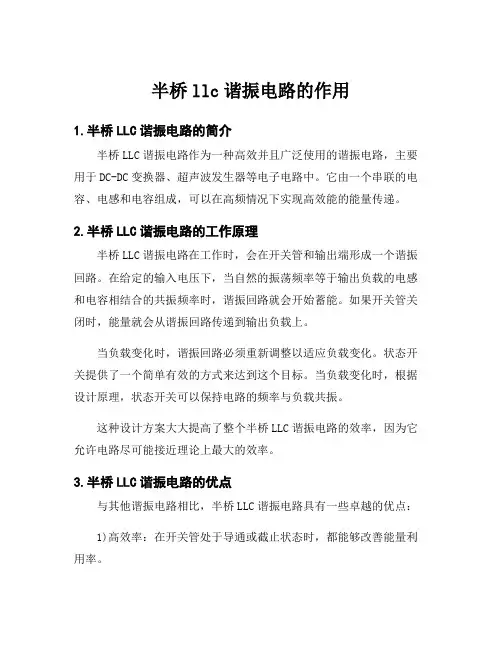 半桥 llc 谐振电路的作用

1.半桥 LLC 谐振电路的简介

半桥 LLC 谐振电路作为一种高效并且广泛使用的谐振电路，主要用于 DC-DC 变换器、超声波发生器等电子电路中。它由一个串联的电容、电感和电容组成，可以在高频情况下实现高效能的能量传递。

2.半桥 LLC 谐振电路的工作原理

半桥 LLC 谐振电路在工作时，会在开关管和输出端形成一个谐振回路。在给定的输入电压下，当自然的振荡频率等于输出负载的电感和电容相结合的共振频率时，谐振回路就会开始蓄能。如果开关管关闭时，能量就会从谐振回路传递到输出负载上。

当负载变化时，谐振回路必须重新调整以适应负载变化。状态开关提供了一个简单有效的方式来达到这个目标。当负载变化时，根据设计原理，状态开关可以保持电路的频率与负载共振。

这种设计方案大大提高了整个半桥 LLC 谐振电路的效率，因为它允许电路尽可能接近理论上最大的效率。

3.半桥 LLC 谐振电路的优点

与其他谐振电路相比，半桥 LLC 谐振电路具有一些卓越的优点：

1)高效率：在开关管处于导通或截止状态时，都能够改善能量利用率。